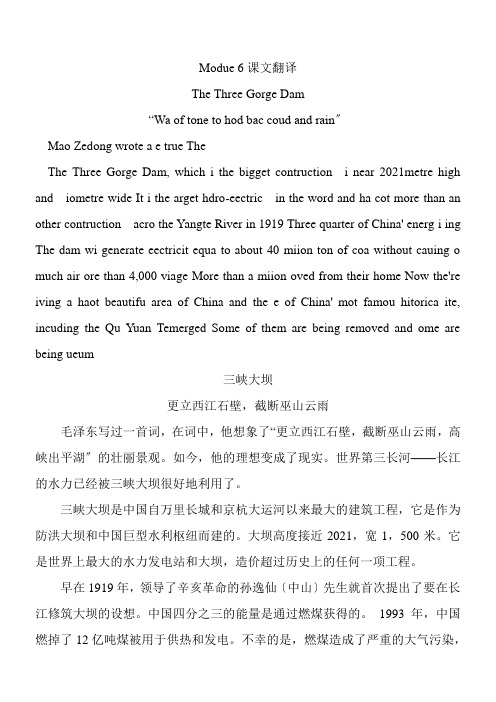 Modue 6 课文翻译

The Three Gorge Dam

“Wa of tone to hod bac coud and rain”

Mao Zedong wrote a e true The

The Three Gorge Dam, which i the bigget contruction i near 2021metre high and iometre wide It i the arget hdro-eectric in the word and ha cot more than an other contruction acro the Yangte River in 1919 Three quarter of China' energ i ing The dam wi generate eectricit equa to about 40 miion ton of coa without cauing o much air ore than 4,000 viage More than a miion oved from their home Now the're iving a haot beautifu area of China and the e of China' mot famou hitorica ite, incuding the Qu Yuan Temerged Some of them are being removed and ome are being ueum

三峡大坝

更立西江石壁，截断巫山云雨

毛泽东写过一首词，在词中，他想象了“更立西江石壁，截断巫山云雨，高峡出平湖”的壮丽景观。如今，他的理想变成了现实。世界第三长河——长江的水力已经被三峡大坝很好地利用了。

三峡大坝是中国自万里长城和京杭大运河以来最大的建筑工程，它是作为防洪大坝和中国巨型水利枢纽而建的。大坝高度接近 2021，宽 1，500 米。它是世界上最大的水力发电站和大坝，造价超过历史上的任何一项工程。

早在 1919 年，领导了辛亥革命的孙逸仙〔中山〕先生就首次提出了要在长江修筑大坝的设想。中国四分之三的能量是通过燃煤获得的。 1993 年，中国燃掉了 12 亿吨煤被用于供热和发电。不幸的是，燃煤造成了严重的大气污染，